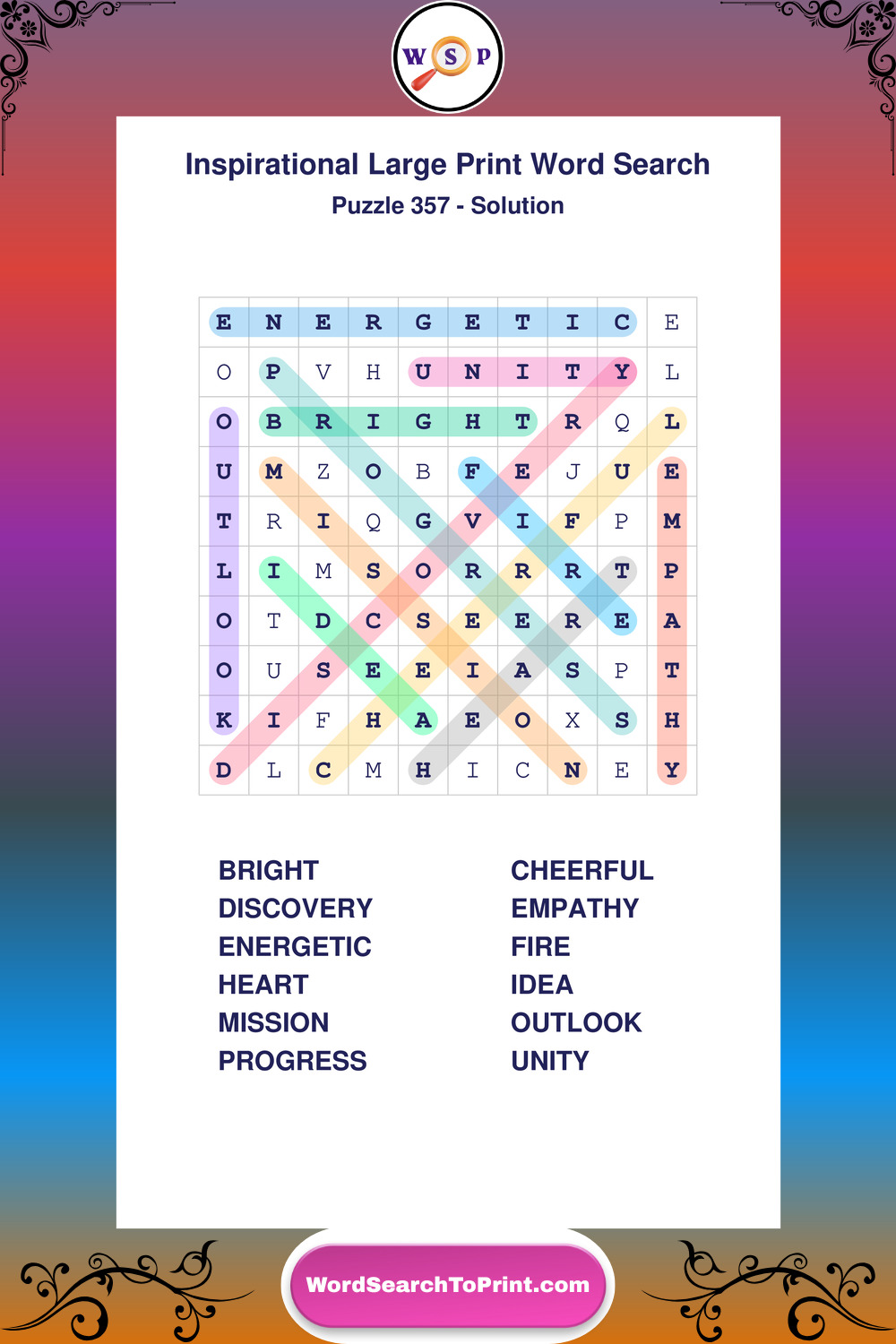 W S P

Inspirational Large Print Word Search

Puzzle 357 - Solution

| E | N | E | R | G | E | T | I | C | E |
|---|---|---|---|---|---|---|---|---|---|
| O | P | V | H | U | N | I | T | Y | L |
| O | B | R | I | G | H | T | R | Q | L |
| U | M | Z | O | B | F | E | J | U | E |
| T | R | I | Q | G | V | I | F | P | M |
| L | I | M | S | O | R | R | R | T | P |
| O | T | D | C | S | E | E | R | E | A |
| O | U | S | E | E | I | A | S | P | T |
| K | I | F | H | A | E | O | X | S | H |
| D | L | C | M | H | I | C | N | E | Y |

BRIGHT
DISCOVERY
ENERGETIC
HEART
MISSION
PROGRESS

CHEERFUL
EMPATHY
FIRE
IDEA
OUTLOOK
UNITY

WordSearchToPrint.com